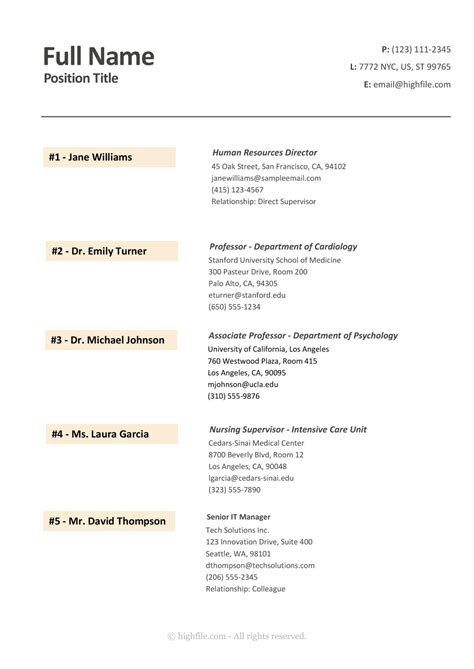 Full Name
Position Title

P: (123) 111-2345
L: 7772 NYC, US, ST 99765
E: email@highfile.com

#1 - Jane Williams

Human Resources Director
45 Oak Street, San Francisco, CA, 94102
janewilliams@sampleemail.com
(415) 123-4567
Relationship: Direct Supervisor

#2 - Dr. Emily Turner

Professor - Department of Cardiology
Stanford University School of Medicine
300 Pasteur Drive, Room 200
Palo Alto, CA, 94305
eturner@stanford.edu
(650) 555-1234

#3 - Dr. Michael Johnson

Associate Professor - Department of Psychology
University of California, Los Angeles
760 Westwood Plaza, Room 415
Los Angeles, CA, 90095
mjohnson@ucla.edu
(310) 555-9876

#4 - Ms. Laura Garcia

Nursing Supervisor - Intensive Care Unit
Cedars-Sinai Medical Center
8700 Beverly Blvd, Room 12
Los Angeles, CA, 90048
lgarcia@cedars-sinai.edu
(323) 555-7890

#5 - Mr. David Thompson

Senior IT Manager
Tech Solutions Inc.
123 Innovation Drive, Suite 400
Seattle, WA, 98101
dthompson@techsolutions.com
(206) 555-2345
Relationship: Colleague

© highfile.com - All rights reserved.